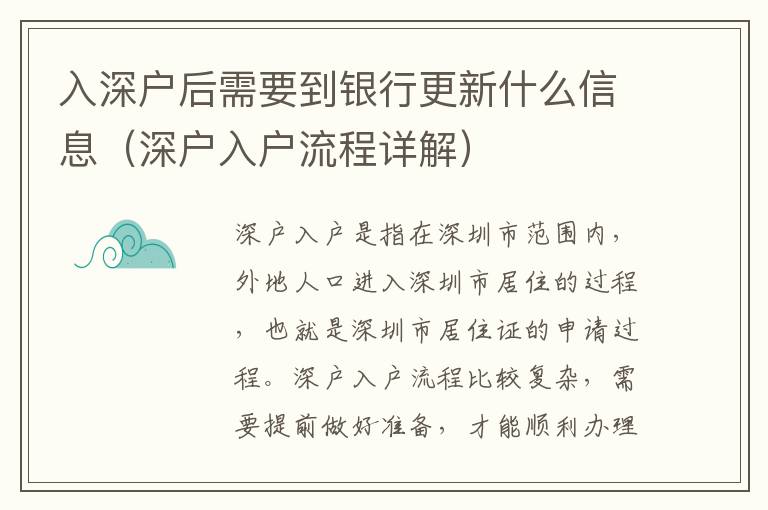 入深户后需要到银行更新什么信息（深户入户流程详解）

深户入户是指在深圳市范围内，外地人口进入深圳市居住的过程，也就是深圳市居住证的申请过程。深户入户流程比较复杂，需要提前做好准备，才能顺利办理